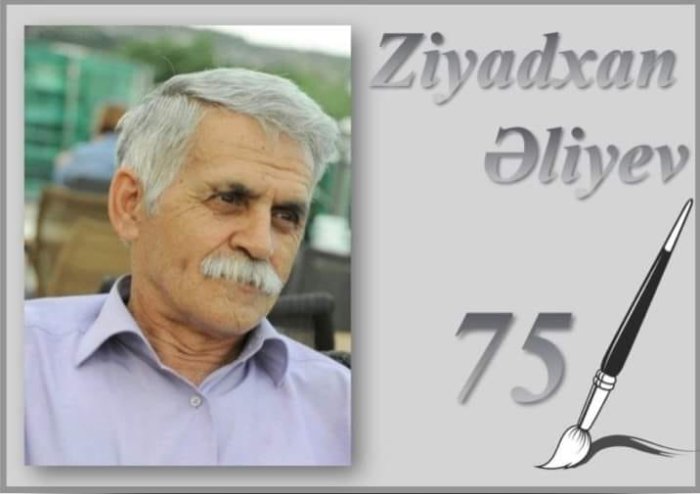 Ziyadxan Əliyev

75